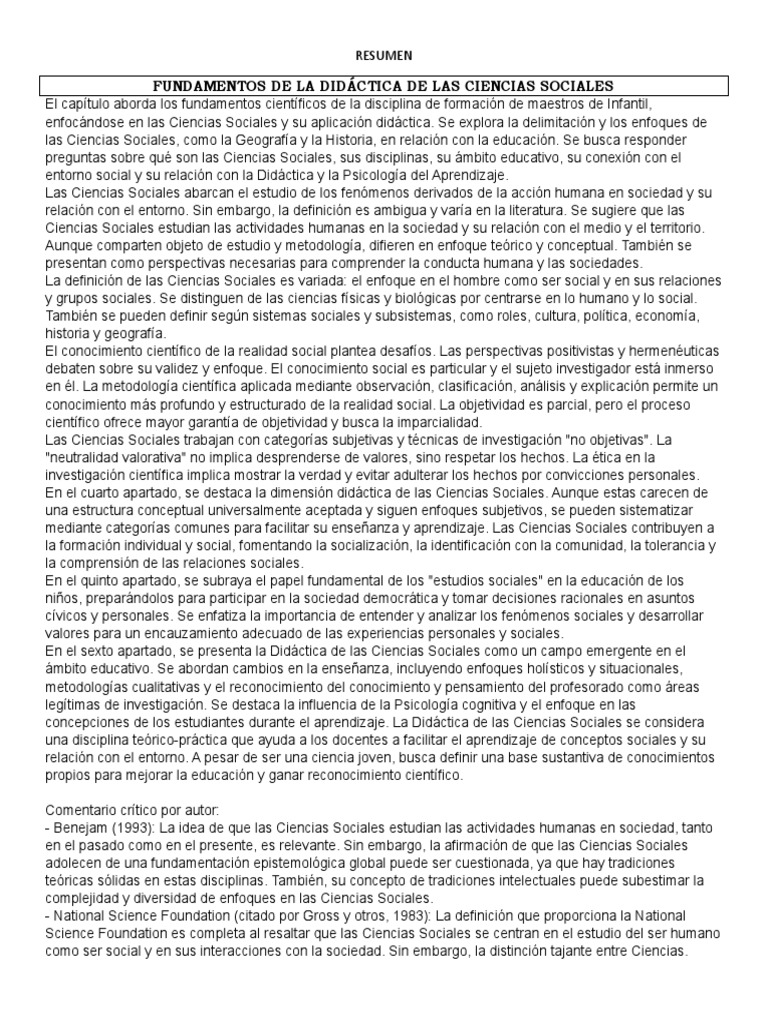 RESUMEN

FUNDAMENTOS DE LA DIDÁCTICA DE LAS CIENCIAS SOCIALES

El capítulo aborda los fundamentos científicos de la disciplina de formación de maestros de Infantil, enfocándose en las Ciencias Sociales y su aplicación didáctica. Se explora la delimitación y los enfoques de las Ciencias Sociales, como la Geografía y la Historia, en relación con la educación. Se busca responder preguntas sobre qué son las Ciencias Sociales, sus disciplinas, su ámbito educativo, su conexión con el entorno social y su relación con la Didáctica y la Psicología del Aprendizaje.

Las Ciencias Sociales abarcan el estudio de los fenómenos derivados de la acción humana en sociedad y su relación con el entorno. Sin embargo, la definición es ambigua y varía en la literatura. Se sugiere que las Ciencias Sociales estudian las actividades humanas en la sociedad y su relación con el medio y el territorio. Aunque comparten objeto de estudio y metodología, difieren en enfoque teórico y conceptual. También se presentan como perspectivas necesarias para comprender la conducta humana y las sociedades.

La definición de las Ciencias Sociales es variada: el enfoque en el hombre como ser social y en sus relaciones y grupos sociales. Se distinguen de las ciencias físicas y biológicas por centrarse en lo humano y lo social. También se pueden definir según sistemas sociales y subsistemas, como roles, cultura, política, economía, historia y geografía.

El conocimiento científico de la realidad social plantea desafíos. Las perspectivas positivistas y hermenéuticas debaten sobre su validez y enfoque. El conocimiento social es particular y el sujeto investigador está inmerso en él. La metodología científica aplicada mediante observación, clasificación, análisis y explicación permite un conocimiento más profundo y estructurado de la realidad social. La objetividad es parcial, pero el proceso científico ofrece mayor garantía de objetividad y busca la imparcialidad.

Las Ciencias Sociales trabajan con categorías subjetivas y técnicas de investigación "no objetivas". La "neutralidad valorativa" no implica desprenderse de valores, sino respetar los hechos. La ética en la investigación científica implica mostrar la verdad y evitar adulterar los hechos por convicciones personales.

En el cuarto apartado, se destaca la dimensión didáctica de las Ciencias Sociales. Aunque estas carecen de una estructura conceptual universalmente aceptada y siguen enfoques subjetivos, se pueden sistematizar mediante categorías comunes para facilitar su enseñanza y aprendizaje. Las Ciencias Sociales contribuyen a la formación individual y social, fomentando la socialización, la identificación con la comunidad, la tolerancia y la comprensión de las relaciones sociales.

En el quinto apartado, se subraya el papel fundamental de los "estudios sociales" en la educación de los niños, preparándolos para participar en la sociedad democrática y tomar decisiones racionales en asuntos cívicos y personales. Se enfatiza la importancia de entender y analizar los fenómenos sociales y desarrollar valores para un encauzamiento adecuado de las experiencias personales y sociales.

En el sexto apartado, se presenta la Didáctica de las Ciencias Sociales como un campo emergente en el ámbito educativo. Se abordan cambios en la enseñanza, incluyendo enfoques holísticos y situacionales, metodologías cualitativas y el reconocimiento del conocimiento y pensamiento del profesorado como áreas legítimas de investigación. Se destaca la influencia de la Psicología cognitiva y el enfoque en las concepciones de los estudiantes durante el aprendizaje. La Didáctica de las Ciencias Sociales se considera una disciplina teórico-práctica que ayuda a los docentes a facilitar el aprendizaje de conceptos sociales y su relación con el entorno. A pesar de ser una ciencia joven, busca definir una base sustantiva de conocimientos propios para mejorar la educación y ganar reconocimiento científico.

Comentario crítico por autor:
- Benejam (1993): La idea de que las Ciencias Sociales estudian las actividades humanas en sociedad, tanto en el pasado como en el presente, es relevante. Sin embargo, la afirmación de que las Ciencias Sociales adolecen de una fundamentación epistemológica global puede ser cuestionada, ya que hay tradiciones teóricas sólidas en estas disciplinas. También, su concepto de tradiciones intelectuales puede subestimar la complejidad y diversidad de enfoques en las Ciencias Sociales.
- National Science Foundation (citado por Gross y otros, 1983): La definición que proporciona la National Science Foundation es completa al resaltar que las Ciencias Sociales se centran en el estudio del ser humano como ser social y en sus interacciones con la sociedad. Sin embargo, la distinción tajante entre Ciencias.